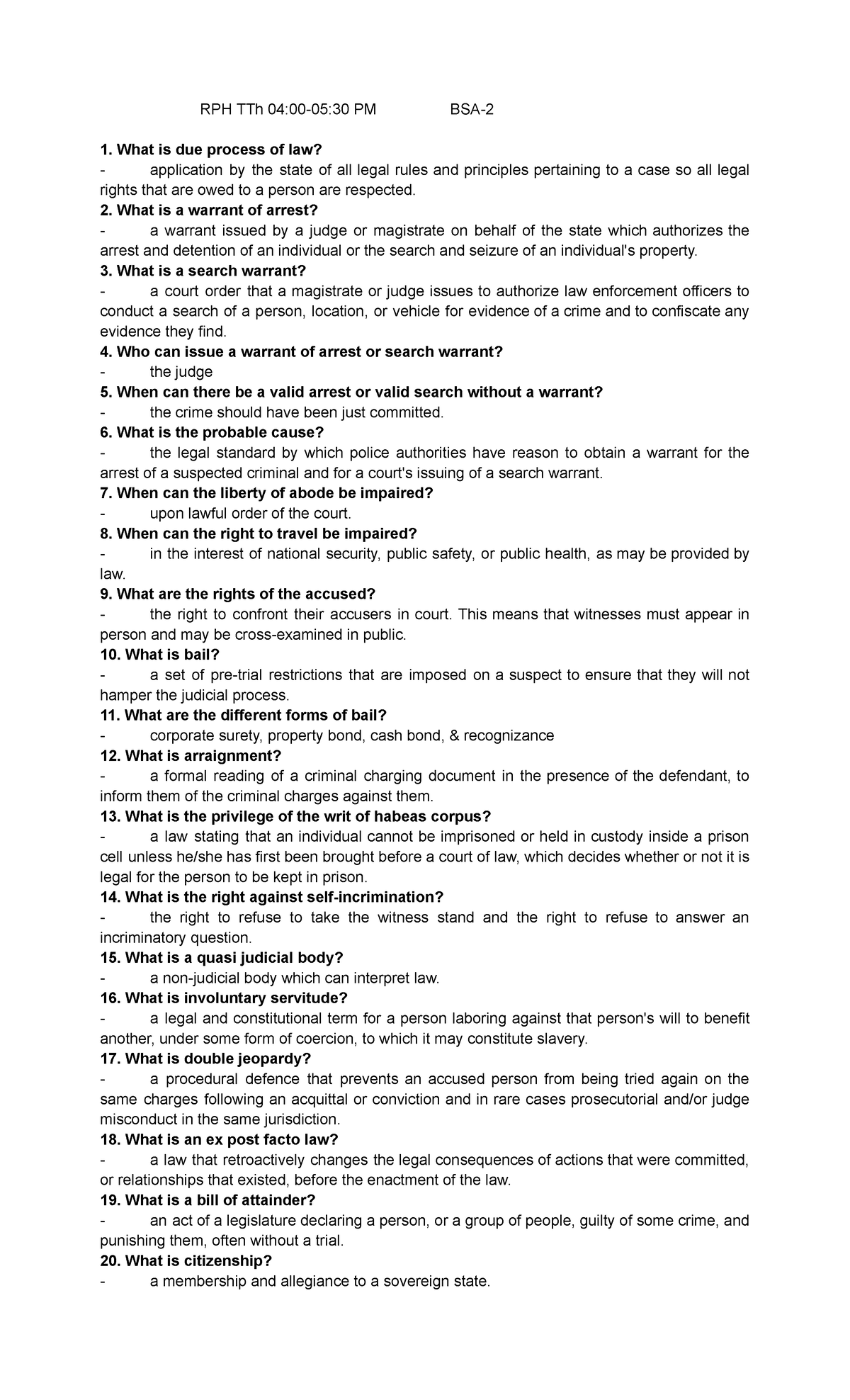 RPH TTh 04:00-05:30 PM BSA-2

1. What is due process of law?
- application by the state of all legal rules and principles pertaining to a case so all legal rights that are owed to a person are respected.

2. What is a warrant of arrest?
- a warrant issued by a judge or magistrate on behalf of the state which authorizes the arrest and detention of an individual or the search and seizure of an individual's property.

3. What is a search warrant?
- a court order that a magistrate or judge issues to authorize law enforcement officers to conduct a search of a person, location, or vehicle for evidence of a crime and to confiscate any evidence they find.

4. Who can issue a warrant of arrest or search warrant?
- the judge

5. When can there be a valid arrest or valid search without a warrant?
- the crime should have been just committed.

6. What is the probable cause?
- the legal standard by which police authorities have reason to obtain a warrant for the arrest of a suspected criminal and for a court's issuing of a search warrant.

7. When can the liberty of abode be impaired?
- upon lawful order of the court.

8. When can the right to travel be impaired?
- in the interest of national security, public safety, or public health, as may be provided by law.

9. What are the rights of the accused?
- the right to confront their accusers in court. This means that witnesses must appear in person and may be cross-examined in public.

10. What is bail?
- a set of pre-trial restrictions that are imposed on a suspect to ensure that they will not hamper the judicial process.

11. What are the different forms of bail?
- corporate surety, property bond, cash bond, & recognizance

12. What is arraignment?
- a formal reading of a criminal charging document in the presence of the defendant, to inform them of the criminal charges against them.

13. What is the privilege of the writ of habeas corpus?
- a law stating that an individual cannot be imprisoned or held in custody inside a prison cell unless he/she has first been brought before a court of law, which decides whether or not it is legal for the person to be kept in prison.

14. What is the right against self-incrimination?
- the right to refuse to take the witness stand and the right to refuse to answer an incriminatory question.

15. What is a quasi judicial body?
- a non-judicial body which can interpret law.

16. What is involuntary servitude?
- a legal and constitutional term for a person laboring against that person's will to benefit another, under some form of coercion, to which it may constitute slavery.

17. What is double jeopardy?
- a procedural defence that prevents an accused person from being tried again on the same charges following an acquittal or conviction and in rare cases prosecutorial and/or judge misconduct in the same jurisdiction.

18. What is an ex post facto law?
- a law that retroactively changes the legal consequences of actions that were committed, or relationships that existed, before the enactment of the law.

19. What is a bill of attainder?
- an act of a legislature declaring a person, or a group of people, guilty of some crime, and punishing them, often without a trial.

20. What is citizenship?
- a membership and allegiance to a sovereign state.